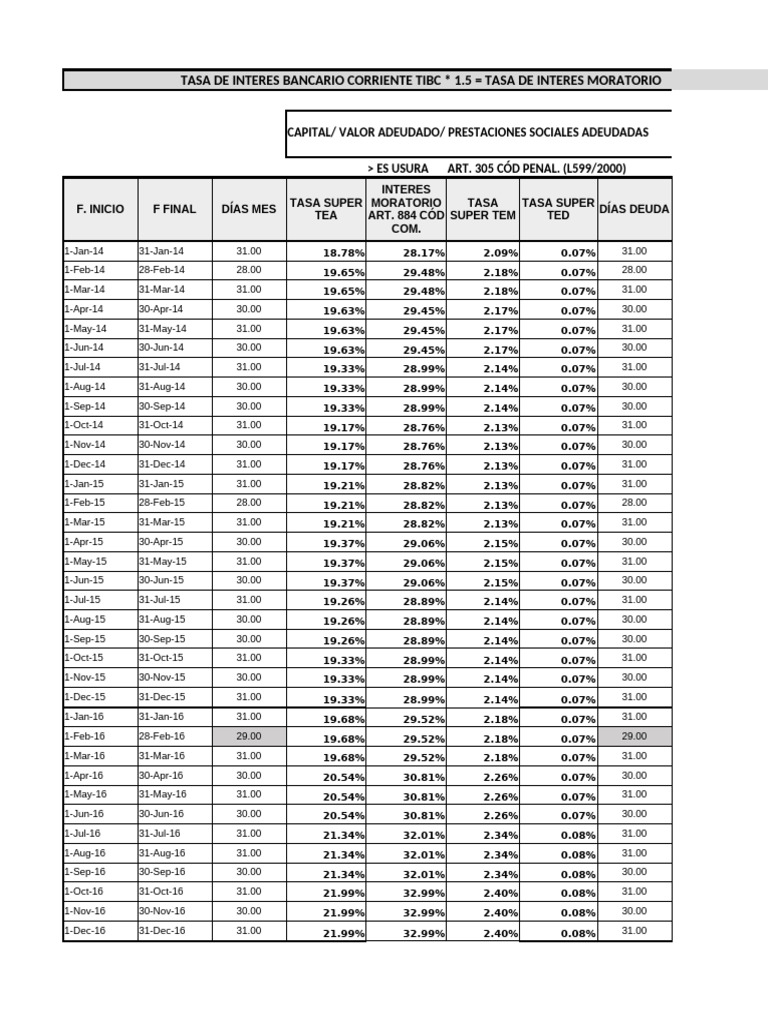 TASA DE INTERES BANCARIO CORRIENTE TIBC * 1.5 = TASA DE INTERES MORATORIO

CAPITAL/ VALOR ADEUDADO/ PRESTACIONES SOCIALES ADEUDADAS

> ES USURA ART. 305 CÓD PENAL. (L599/2000)

| F. INICIO | F FINAL | DÍAS MES | TASA SUPER TEA | INTERES MORATORIO ART. 884 CÓD COM. | TASA SUPER TEM | TASA SUPER TED | DÍAS DEUDA |
|---|---|---|---|---|---|---|---|
| 1-Jan-14 | 31-Jan-14 | 31.00 | 18.78% | 28.17% | 2.09% | 0.07% | 31.00 |
| 1-Feb-14 | 28-Feb-14 | 28.00 | 19.65% | 29.48% | 2.18% | 0.07% | 28.00 |
| 1-Mar-14 | 31-Mar-14 | 31.00 | 19.65% | 29.48% | 2.18% | 0.07% | 31.00 |
| 1-Apr-14 | 30-Apr-14 | 30.00 | 19.63% | 29.45% | 2.17% | 0.07% | 30.00 |
| 1-May-14 | 31-May-14 | 31.00 | 19.63% | 29.45% | 2.17% | 0.07% | 31.00 |
| 1-Jun-14 | 30-Jun-14 | 30.00 | 19.63% | 29.45% | 2.17% | 0.07% | 30.00 |
| 1-Jul-14 | 31-Jul-14 | 31.00 | 19.33% | 28.99% | 2.14% | 0.07% | 31.00 |
| 1-Aug-14 | 31-Aug-14 | 30.00 | 19.33% | 28.99% | 2.14% | 0.07% | 30.00 |
| 1-Sep-14 | 30-Sep-14 | 30.00 | 19.33% | 28.99% | 2.14% | 0.07% | 30.00 |
| 1-Oct-14 | 31-Oct-14 | 31.00 | 19.17% | 28.76% | 2.13% | 0.07% | 31.00 |
| 1-Nov-14 | 30-Nov-14 | 30.00 | 19.17% | 28.76% | 2.13% | 0.07% | 30.00 |
| 1-Dec-14 | 31-Dec-14 | 31.00 | 19.17% | 28.76% | 2.13% | 0.07% | 31.00 |
| 1-Jan-15 | 31-Jan-15 | 31.00 | 19.21% | 28.82% | 2.13% | 0.07% | 31.00 |
| 1-Feb-15 | 28-Feb-15 | 28.00 | 19.21% | 28.82% | 2.13% | 0.07% | 28.00 |
| 1-Mar-15 | 31-Mar-15 | 31.00 | 19.21% | 28.82% | 2.13% | 0.07% | 31.00 |
| 1-Apr-15 | 30-Apr-15 | 30.00 | 19.37% | 29.06% | 2.15% | 0.07% | 30.00 |
| 1-May-15 | 31-May-15 | 31.00 | 19.37% | 29.06% | 2.15% | 0.07% | 31.00 |
| 1-Jun-15 | 30-Jun-15 | 30.00 | 19.37% | 29.06% | 2.15% | 0.07% | 30.00 |
| 1-Jul-15 | 31-Jul-15 | 31.00 | 19.26% | 28.89% | 2.14% | 0.07% | 31.00 |
| 1-Aug-15 | 31-Aug-15 | 30.00 | 19.26% | 28.89% | 2.14% | 0.07% | 30.00 |
| 1-Sep-15 | 30-Sep-15 | 30.00 | 19.26% | 28.89% | 2.14% | 0.07% | 30.00 |
| 1-Oct-15 | 31-Oct-15 | 31.00 | 19.33% | 28.99% | 2.14% | 0.07% | 31.00 |
| 1-Nov-15 | 30-Nov-15 | 30.00 | 19.33% | 28.99% | 2.14% | 0.07% | 30.00 |
| 1-Dec-15 | 31-Dec-15 | 31.00 | 19.33% | 28.99% | 2.14% | 0.07% | 31.00 |
| 1-Jan-16 | 31-Jan-16 | 31.00 | 19.68% | 29.52% | 2.18% | 0.07% | 31.00 |
| 1-Feb-16 | 28-Feb-16 | 29.00 | 19.68% | 29.52% | 2.18% | 0.07% | 29.00 |
| 1-Mar-16 | 31-Mar-16 | 31.00 | 19.68% | 29.52% | 2.18% | 0.07% | 31.00 |
| 1-Apr-16 | 30-Apr-16 | 30.00 | 20.54% | 30.81% | 2.26% | 0.07% | 30.00 |
| 1-May-16 | 31-May-16 | 31.00 | 20.54% | 30.81% | 2.26% | 0.07% | 31.00 |
| 1-Jun-16 | 30-Jun-16 | 30.00 | 20.54% | 30.81% | 2.26% | 0.07% | 30.00 |
| 1-Jul-16 | 31-Jul-16 | 31.00 | 21.34% | 32.01% | 2.34% | 0.08% | 31.00 |
| 1-Aug-16 | 31-Aug-16 | 31.00 | 21.34% | 32.01% | 2.34% | 0.08% | 31.00 |
| 1-Sep-16 | 30-Sep-16 | 30.00 | 21.34% | 32.01% | 2.34% | 0.08% | 30.00 |
| 1-Oct-16 | 31-Oct-16 | 31.00 | 21.99% | 32.99% | 2.40% | 0.08% | 31.00 |
| 1-Nov-16 | 30-Nov-16 | 30.00 | 21.99% | 32.99% | 2.40% | 0.08% | 30.00 |
| 1-Dec-16 | 31-Dec-16 | 31.00 | 21.99% | 32.99% | 2.40% | 0.08% | 31.00 |